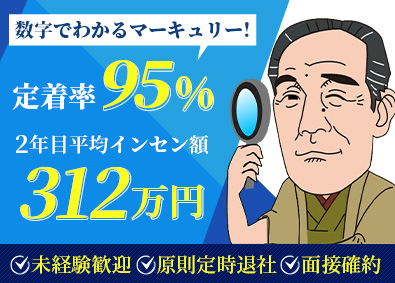 数字でわかるマーキュリー!

定着率 95%

2年目平均インセン額

312万円

未経験歓迎 原則定時退社 面接確約